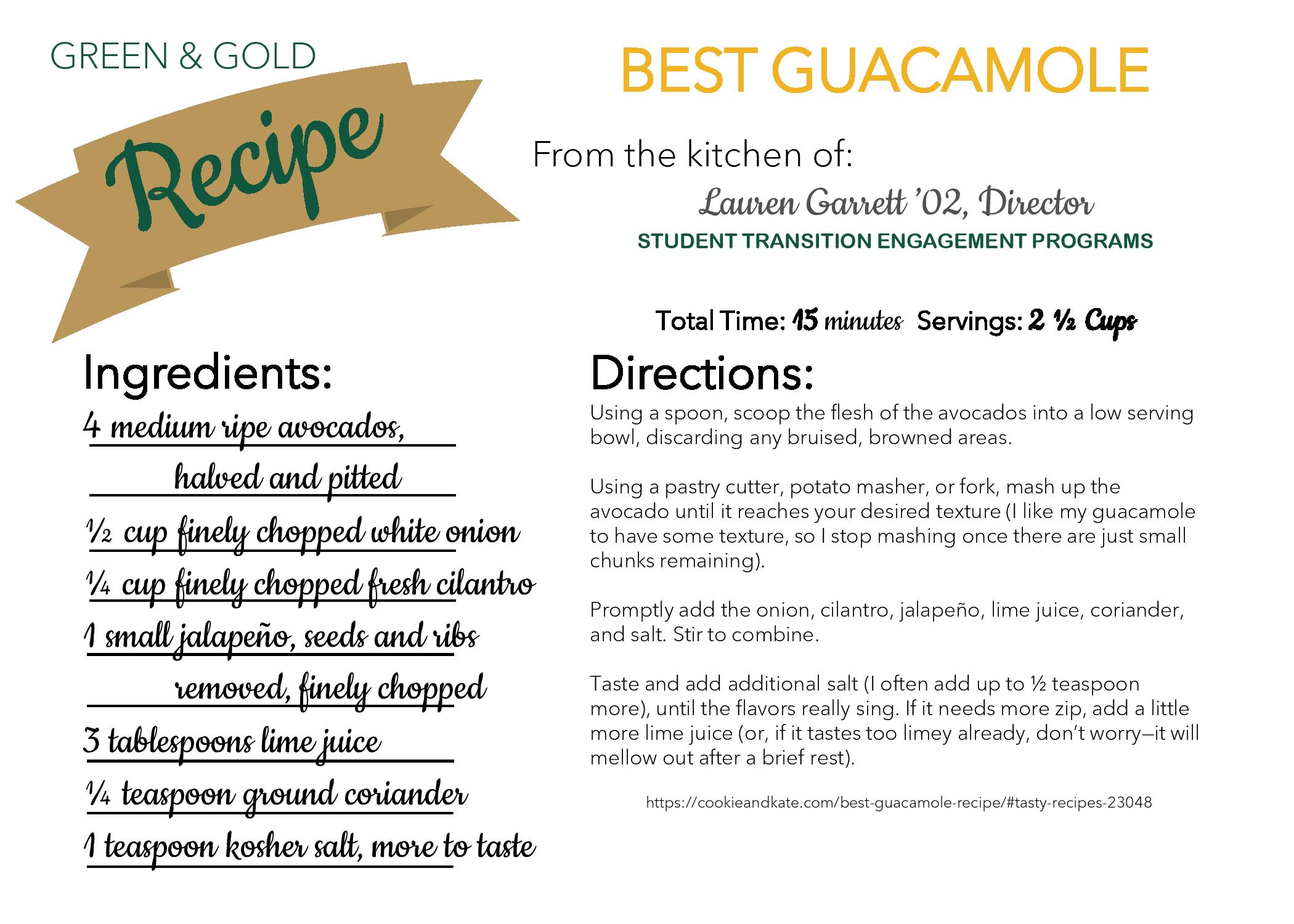 GREEN & GOLD

Recipe

BEST GUACAMOLE

From the kitchen of:

Lauren Garrett '02, Director

STUDENT TRANSITION ENGAGEMENT PROGRAMS

Total Time: 15 minutes Servings: 2 ½ Cups

Ingredients:

4 medium ripe avocados, halved and pitted

½ cup finely chopped white onion

¼ cup finely chopped fresh cilantro

1 small jalapeño, seeds and ribs removed, finely chopped

3 tablespoons lime juice

¼ teaspoon ground coriander

1 teaspoon kosher salt, more to taste

Directions:

Using a spoon, scoop the flesh of the avocados into a low serving bowl, discarding any bruised, browned areas.

Using a pastry cutter, potato masher, or fork, mash up the avocado until it reaches your desired texture (I like my guacamole to have some texture, so I stop mashing once there are just small chunks remaining).

Promptly add the onion, cilantro, jalapeño, lime juice, coriander, and salt. Stir to combine.

Taste and add additional salt (I often add up to ½ teaspoon more), until the flavors really sing. If it needs more zip, add a little more lime juice (or, if it tastes too limey already, don't worry—it will mellow out after a brief rest).

https://cookieandkate.com/best-guacamole-recipe/#tasty-recipes-23048